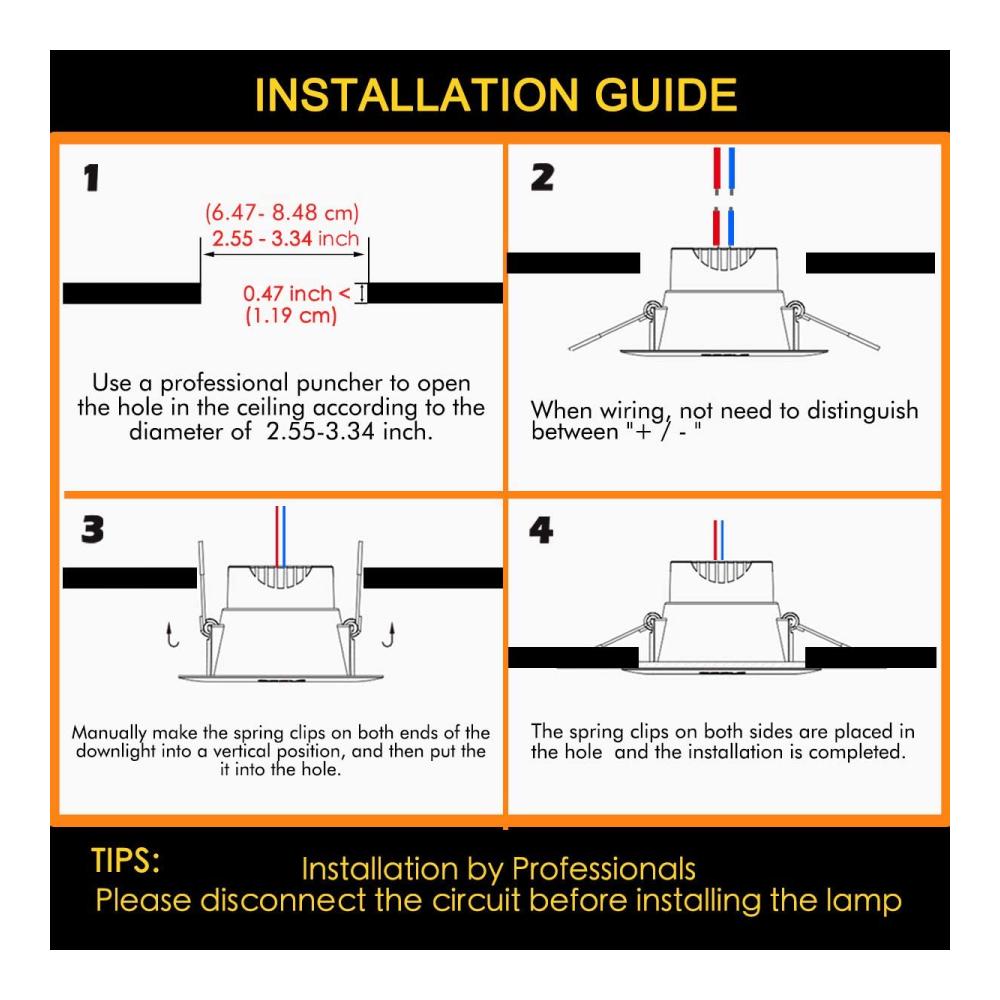 INSTALLATION GUIDE

1

(6.47- 8.48 cm)
2.55 - 3.34 inch

0.47 inch <
(1.19 cm)

Use a professional puncher to open the hole in the ceiling according to the diameter of 2.55-3.34 inch.

2

When wiring, not need to distinguish between "+ / - "

3

Manually make the spring clips on both ends of the downlight into a vertical position, and then put the it into the hole.

4

The spring clips on both sides are placed in the hole and the installation is completed.

TIPS:
Installation by Professionals
Please disconnect the circuit before installing the lamp